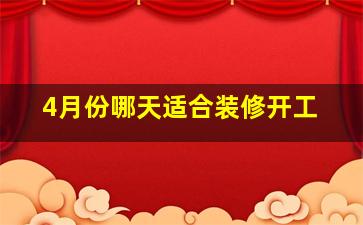 4月份哪天适合装修开工